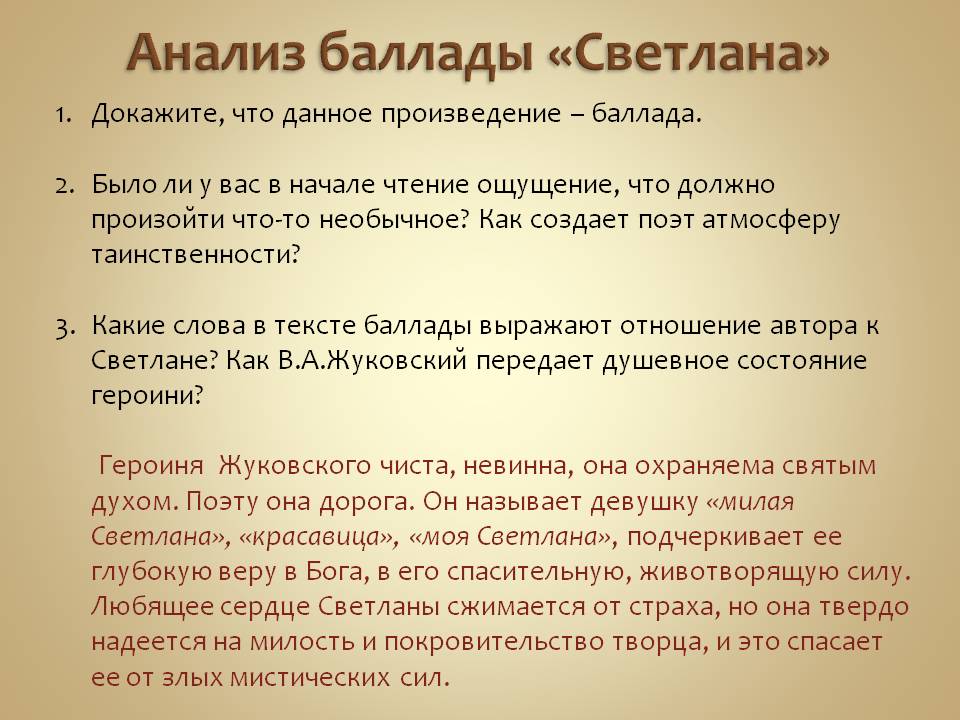 Анализ баллады «Светлана»

1. Докажите, что данное произведение – баллада.

2. Было ли у вас в начале чтение ощущение, что должно произойти что-то необычное? Как создает поэт атмосферу таинственности?

3. Какие слова в тексте баллады выражают отношение автора к Светлане? Как В.А.Жуковский передает душевное состояние героини?

Героиня Жуковского чиста, невинна, она охраняема святым духом. Поэту она дорога. Он называет девушку «милая Светлана», «красавица», «моя Светлана», подчеркивает ее глубокую веру в Бога, в его спасительную, животворящую силу. Любящее сердце Светланы сжимается от страха, но она твердо надеется на милость и покровительство творца, и это спасает ее от злых мистических сил.